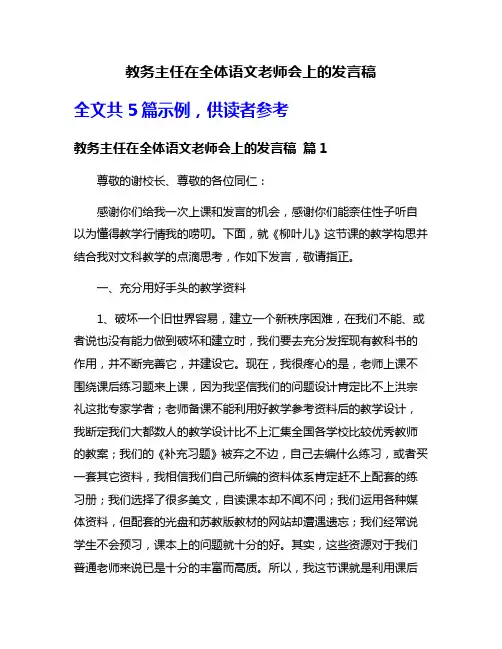 教务主任在全体语文老师会上的发言稿

全文共 5 篇示例，供读者参考

教务主任在全体语文老师会上的发言稿 篇 1

尊敬的谢校长、尊敬的各位同仁：

感谢你们给我一次上课和发言的机会，感谢你们能奈住性子听自以为懂得教学行情我的唠叨。下面，就《柳叶儿》这节课的教学构思并结合我对文科教学的点滴思考，作如下发言，敬请指正。

一、充分用好手头的教学资料

1、破坏一个旧世界容易，建立一个新秩序困难，在我们不能、或者说也没有能力做到破坏和建立时，我们要去充分发挥现有教科书的作用，并不断完善它，并建设它。现在，我很疼心的是，老师上课不围绕课后练习题来上课，因为我坚信我们的问题设计肯定比不上洪宗礼这批专家学者；老师备课不能利用好教学参考资料后的教学设计，我断定我们大都数人的教学设计比不上汇集全国各学校比较优秀教师的教案；我们的《补充习题》被弃之不边，自己去编什么练习，或者买一套其它资料，我相信我们自己所编的资料体系肯定赶不上配套的练习册；我们选择了很多美文，自读课本却不闻不问；我们运用各种媒体资料，但配套的光盘和苏教版教材的网站却遭遇遗忘；我们经常说学生不会预习，课本上的问题就十分的好。其实，这些资源对于我们普通老师来说已是十分的丰富而高质。所以，我这节课就是利用课后